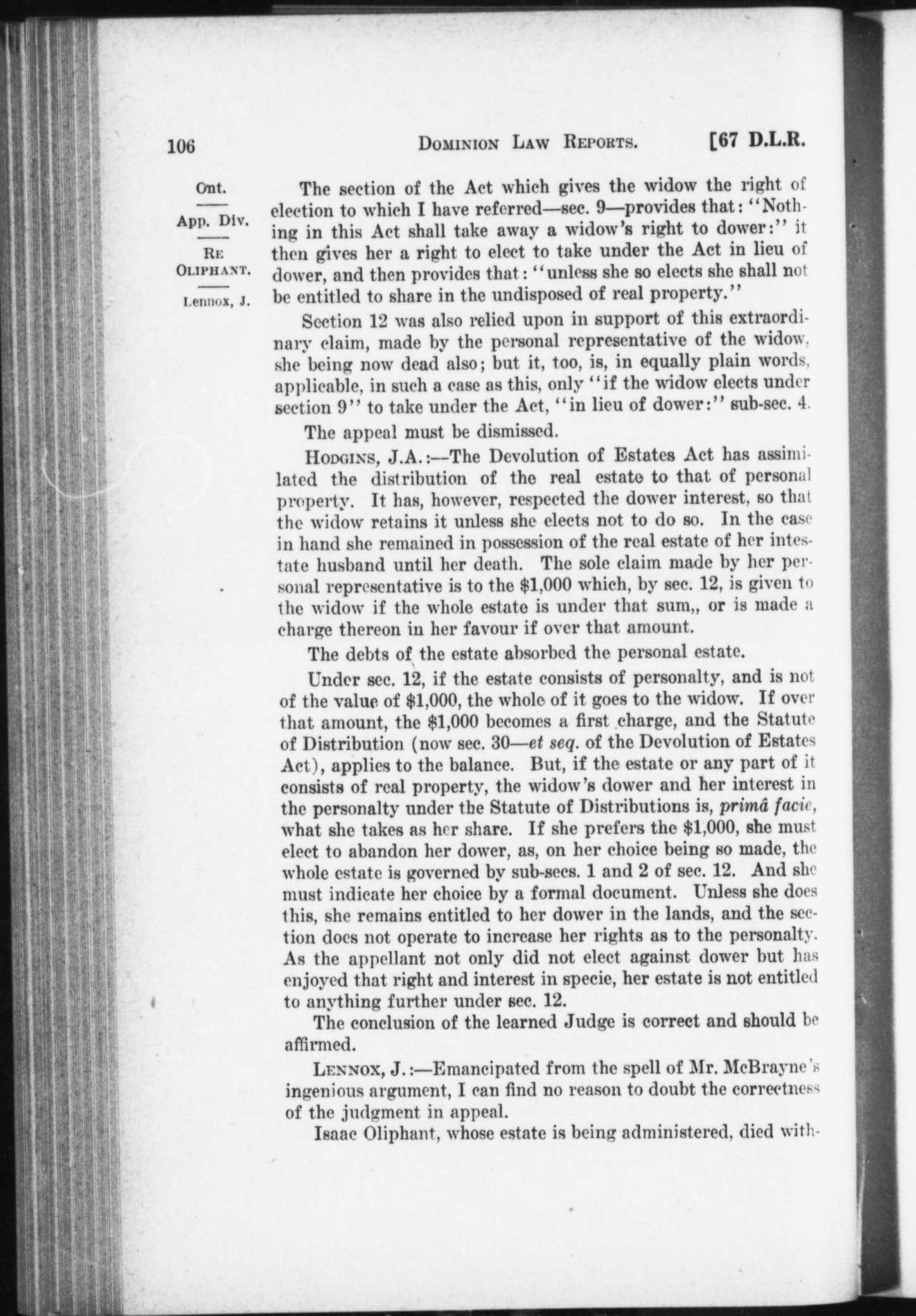 106 DOMINION LAW REPORTS. [67 D.L.R.

Ont.
App. Div.
RE OLIPHANT.
Lennox, J.

The section of the Act which gives the widow the right of election to which I have referred—sec. 9—provides that: "Nothing in this Act shall take away a widow's right to dower:" it then gives her a right to elect to take under the Act in lieu of dower, and then provides that: "unless she so elects she shall not be entitled to share in the undisposed of real property."

Section 12 was also relied upon in support of this extraordinary claim, made by the personal representative of the widow, she being now dead also; but it, too, is, in equally plain words, applicable, in such a case as this, only "if the widow elects under section 9" to take under the Act, "in lieu of dower:" sub-sec. 4.

The appeal must be dismissed.

HODGINS, J.A.:—The Devolution of Estates Act has assimilated the distribution of the real estate to that of personal property. It has, however, respected the dower interest, so that the widow retains it unless she elects not to do so. In the case in hand she remained in possession of the real estate of her intestate husband until her death. The sole claim made by her personal representative is to the $1,000 which, by sec. 12, is given to the widow if the whole estate is under that sum,, or is made a charge thereon in her favour if over that amount.

The debts of the estate absorbed the personal estate.

Under sec. 12, if the estate consists of personalty, and is not of the value of $1,000, the whole of it goes to the widow. If over that amount, the $1,000 becomes a first charge, and the Statute of Distribution (now sec. 30—et seq. of the Devolution of Estates Act), applies to the balance. But, if the estate or any part of it consists of real property, the widow's dower and her interest in the personalty under the Statute of Distributions is, primâ facie, what she takes as her share. If she prefers the $1,000, she must elect to abandon her dower, as, on her choice being so made, the whole estate is governed by sub-secs. 1 and 2 of sec. 12. And she must indicate her choice by a formal document. Unless she does this, she remains entitled to her dower in the lands, and the section does not operate to increase her rights as to the personalty. As the appellant not only did not elect against dower but has enjoyed that right and interest in specie, her estate is not entitled to anything further under sec. 12.

The conclusion of the learned Judge is correct and should be affirmed.

LENNOX, J.:—Emancipated from the spell of Mr. McBrayne's ingenious argument, I can find no reason to doubt the correctness of the judgment in appeal.

Isaac Oliphant, whose estate is being administered, died with-